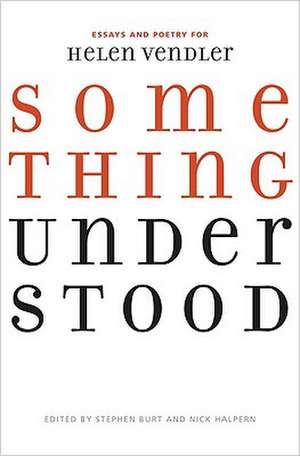 ESSAYS AND POETRY FOR
HELEN VENDLER

SOME
THING
UNDER
STOOD

EDITED BY STEPHEN BURT AND NICK HALPERN